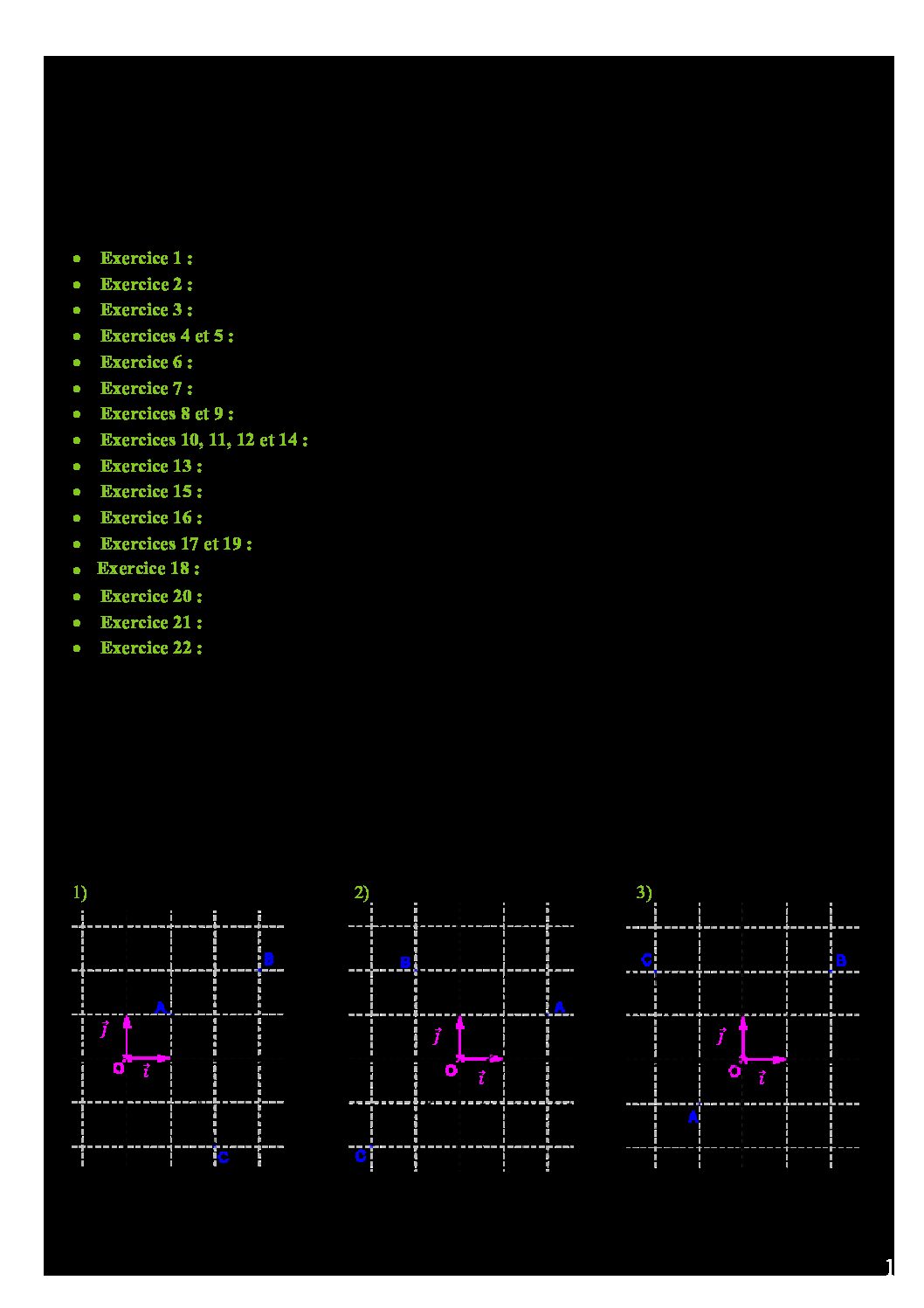 • Exercice 1 :
• Exercice 2 :
• Exercice 3 :
• Exercices 4 et 5 :
• Exercice 6 :
• Exercice 7 :
• Exercices 8 et 9 :
• Exercices 10, 11, 12 et 14 :
• Exercice 13 :
• Exercice 15 :
• Exercice 16 :
• Exercices 17 et 19 :
• Exercice 18 :
• Exercice 20 :
• Exercice 21 :
• Exercice 22 :

1)
B
A
$\vec{j}$
O
$\vec{i}$
C

2)
B
A
$\vec{j}$
O
$\vec{i}$
C

3)
C
B
$\vec{j}$
O
$\vec{i}$
A

1